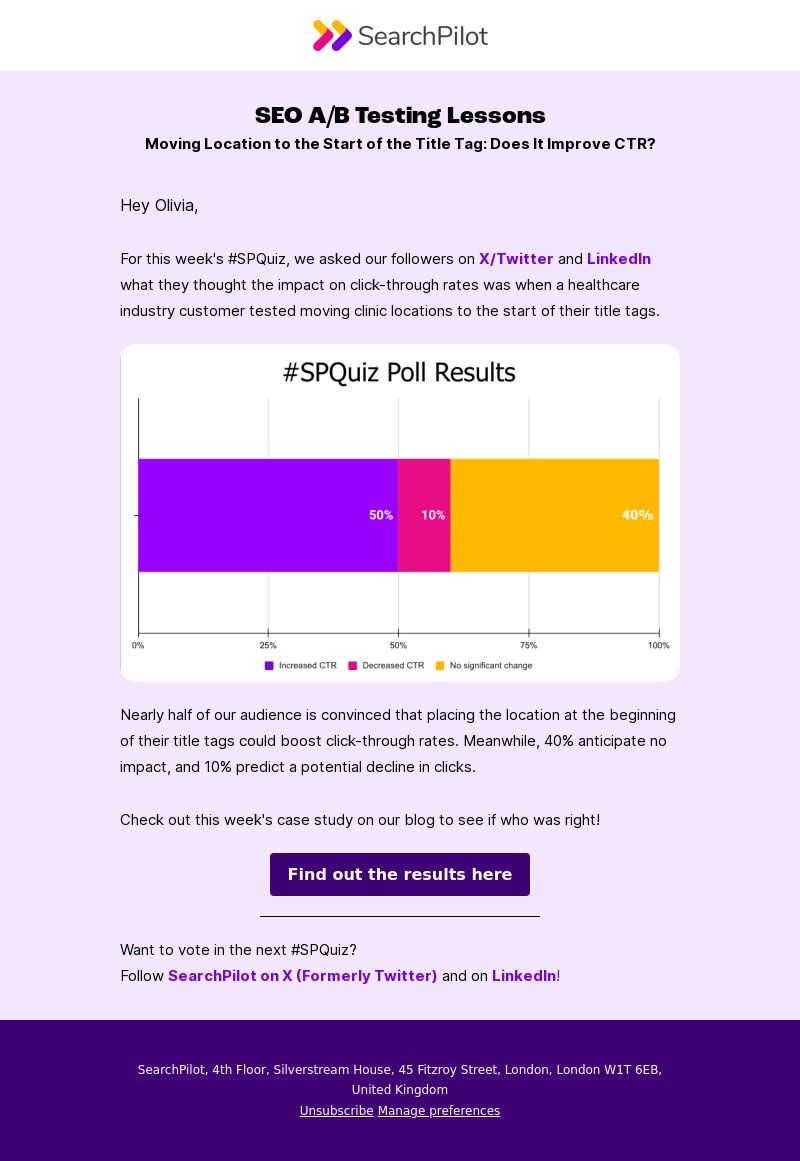 SearchPilot

SEO A/B Testing Lessons

Moving Location to the Start of the Title Tag: Does It Improve CTR?

Hey Olivia,

For this week's #SPQuiz, we asked our followers on X/Twitter and LinkedIn what they thought the impact on click-through rates was when a healthcare industry customer tested moving clinic locations to the start of their title tags.

#SPQuiz Poll Results

50% 10% 40%

0% 25% 50% 75% 100%

Increased CTR Decreased CTR No significant change

Nearly half of our audience is convinced that placing the location at the beginning of their title tags could boost click-through rates. Meanwhile, 40% anticipate no impact, and 10% predict a potential decline in clicks.

Check out this week's case study on our blog to see if who was right!

Find out the results here

Want to vote in the next #SPQuiz?
Follow SearchPilot on X (Formerly Twitter) and on LinkedIn!

SearchPilot, 4th Floor, Silverstream House, 45 Fitzroy Street, London, London W1T 6EB, United Kingdom
Unsubscribe Manage preferences